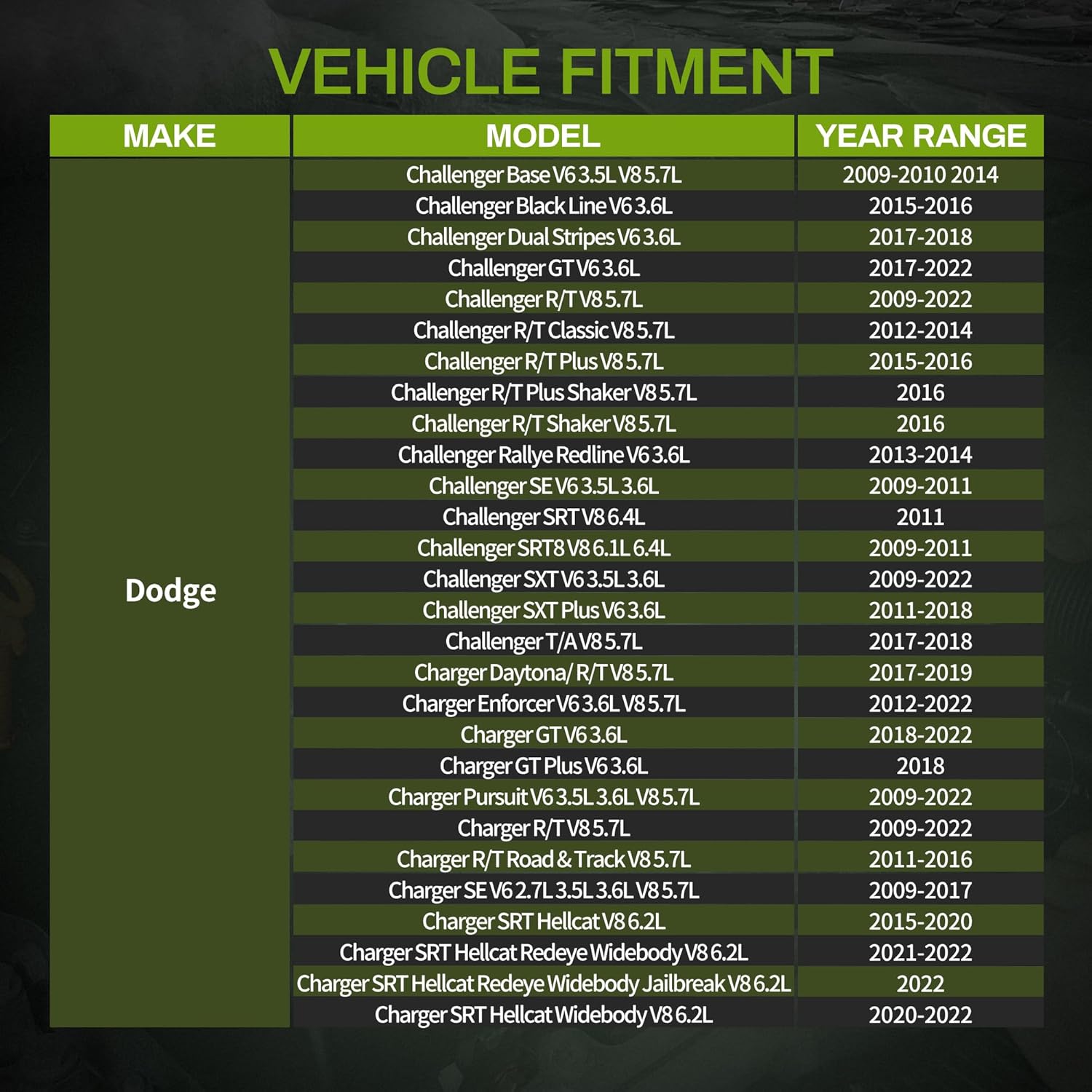 VEHICLE FITMENT

| MAKE | MODEL | YEAR RANGE |
|---|---|---|
| Dodge | Challenger Base V6 3.5L V8 5.7L | 2009-2010 2014 |
| | Challenger Black Line V6 3.6L | 2015-2016 |
| | Challenger Dual Stripes V6 3.6L | 2017-2018 |
| | Challenger GT V6 3.6L | 2017-2022 |
| | Challenger R/T V8 5.7L | 2009-2022 |
| | Challenger R/T Classic V8 5.7L | 2012-2014 |
| | Challenger R/T Plus V8 5.7L | 2015-2016 |
| | Challenger R/T Plus Shaker V8 5.7L | 2016 |
| | Challenger R/T Shaker V8 5.7L | 2016 |
| | Challenger Rallye Redline V6 3.6L | 2013-2014 |
| | Challenger SE V6 3.5L 3.6L | 2009-2011 |
| | Challenger SRT V8 6.4L | 2011 |
| | Challenger SRT8 V8 6.1L 6.4L | 2009-2011 |
| | Challenger SXT V6 3.5L 3.6L | 2009-2022 |
| | Challenger SXT Plus V6 3.6L | 2011-2018 |
| | Challenger T/A V8 5.7L | 2017-2018 |
| | Charger Daytona/ R/T V8 5.7L | 2017-2019 |
| | Charger Enforcer V6 3.6L V8 5.7L | 2012-2022 |
| | Charger GT V6 3.6L | 2018-2022 |
| | Charger GT Plus V6 3.6L | 2018 |
| | Charger Pursuit V6 3.5L 3.6L V8 5.7L | 2009-2022 |
| | Charger R/T V8 5.7L | 2009-2022 |
| | Charger R/T Road & Track V8 5.7L | 2011-2016 |
| | Charger SE V6 2.7L 3.5L 3.6L V8 5.7L | 2009-2017 |
| | Charger SRT Hellcat V8 6.2L | 2015-2020 |
| | Charger SRT Hellcat Redeye Widebody V8 6.2L | 2021-2022 |
| | Charger SRT Hellcat Redeye Widebody Jailbreak V8 6.2L | 2022 |
| | Charger SRT Hellcat Widebody V8 6.2L | 2020-2022 |